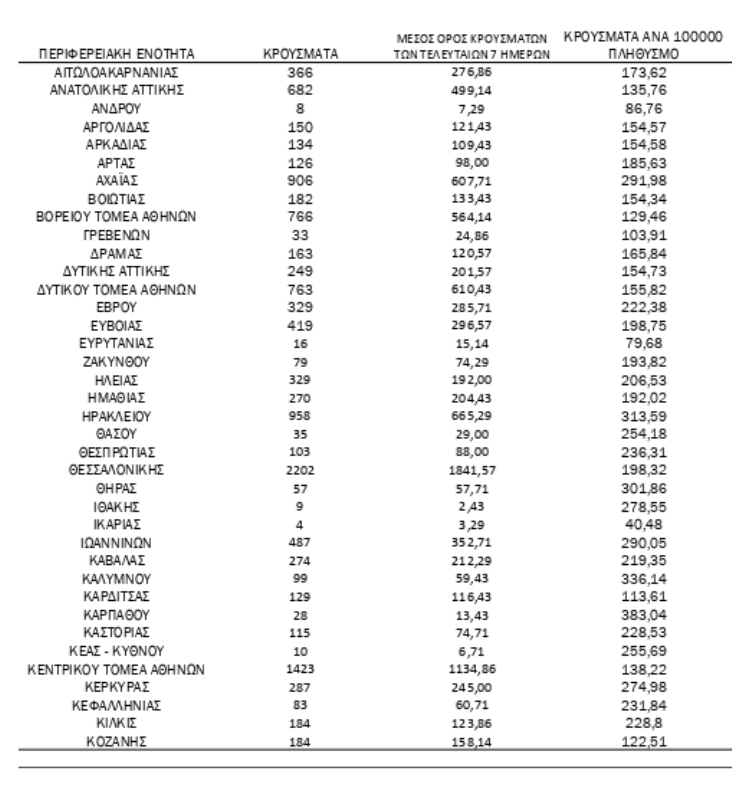 | ΠΕΡΙΦΕΡΕΙΑΚΗ ΕΝΟΤΗΤΑ | ΚΡΟΥΣΜΑΤΑ | ΜΕΣΟΣ ΟΡΟΣ ΚΡΟΥΣΜΑΤΩΝ ΤΩΝ ΤΕΛΕΥΤΑΙΩΝ 7 ΗΜΕΡΩΝ | ΚΡΟΥΣΜΑΤΑ ΑΝΑ 100000 ΠΛΗΘΥΣΜΟ |
|---|---|---|---|
| ΑΙΤΩΛΟΑΚΑΡΝΑΝΙΑΣ | 366 | 276,86 | 173,62 |
| ΑΝΑΤΟΛΙΚΗΣ ΑΤΤΙΚΗΣ | 682 | 499,14 | 135,76 |
| ΑΝΔΡΟΥ | 8 | 7,29 | 86,76 |
| ΑΡΓΟΛΙΔΑΣ | 150 | 121,43 | 154,57 |
| ΑΡΚΑΔΙΑΣ | 134 | 109,43 | 154,58 |
| ΑΡΤΑΣ | 126 | 98,00 | 185,63 |
| ΑΧΑΪΑΣ | 906 | 607,71 | 291,98 |
| ΒΟΙΩΤΙΑΣ | 182 | 133,43 | 154,34 |
| ΒΟΡΕΙΟΥ ΤΟΜΕΑ ΑΘΗΝΩΝ | 766 | 564,14 | 129,46 |
| ΓΡΕΒΕΝΩΝ | 33 | 24,86 | 103,91 |
| ΔΡΑΜΑΣ | 163 | 120,57 | 165,84 |
| ΔΥΤΙΚΗΣ ΑΤΤΙΚΗΣ | 249 | 201,57 | 154,73 |
| ΔΥΤΙΚΟΥ ΤΟΜΕΑ ΑΘΗΝΩΝ | 763 | 610,43 | 155,82 |
| ΕΒΡΟΥ | 329 | 285,71 | 222,38 |
| ΕΥΒΟΙΑΣ | 419 | 296,57 | 198,75 |
| ΕΥΡΥΤΑΝΙΑΣ | 16 | 15,14 | 79,68 |
| ΖΑΚΥΝΘΟΥ | 79 | 74,29 | 193,82 |
| ΗΛΕΙΑΣ | 329 | 192,00 | 206,53 |
| ΗΜΑΘΙΑΣ | 270 | 204,43 | 192,02 |
| ΗΡΑΚΛΕΙΟΥ | 958 | 665,29 | 313,59 |
| ΘΑΣΟΥ | 35 | 29,00 | 254,18 |
| ΘΕΣΠΡΩΤΙΑΣ | 103 | 88,00 | 236,31 |
| ΘΕΣΣΑΛΟΝΙΚΗΣ | 2202 | 1841,57 | 198,32 |
| ΘΗΡΑΣ | 57 | 57,71 | 301,86 |
| ΙΘΑΚΗΣ | 9 | 2,43 | 278,55 |
| ΙΚΑΡΙΑΣ | 4 | 3,29 | 40,48 |
| ΙΩΑΝΝΙΝΩΝ | 487 | 352,71 | 290,05 |
| ΚΑΒΑΛΑΣ | 274 | 212,29 | 219,35 |
| ΚΑΛΥΜΝΟΥ | 99 | 59,43 | 336,14 |
| ΚΑΡΔΙΤΣΑΣ | 129 | 116,43 | 113,61 |
| ΚΑΡΠΑΘΟΥ | 28 | 13,43 | 383,04 |
| ΚΑΣΤΟΡΙΑΣ | 115 | 74,71 | 228,53 |
| ΚΕΑΣ - ΚΥΘΝΟΥ | 10 | 6,71 | 255,69 |
| ΚΕΝΤΡΙΚΟΥ ΤΟΜΕΑ ΑΘΗΝΩΝ | 1423 | 1134,86 | 138,22 |
| ΚΕΡΚΥΡΑΣ | 287 | 245,00 | 274,98 |
| ΚΕΦΑΛΛΗΝΙΑΣ | 83 | 60,71 | 231,84 |
| ΚΙΛΚΙΣ | 184 | 123,86 | 228,8 |
| ΚΟΖΑΝΗΣ | 184 | 158,14 | 122,51 |